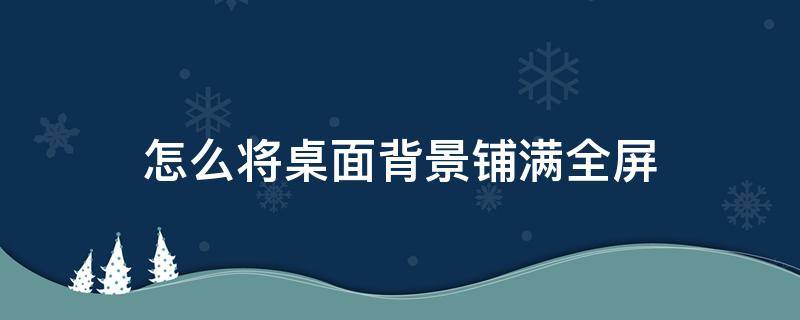 怎么将桌面背景铺满全屏